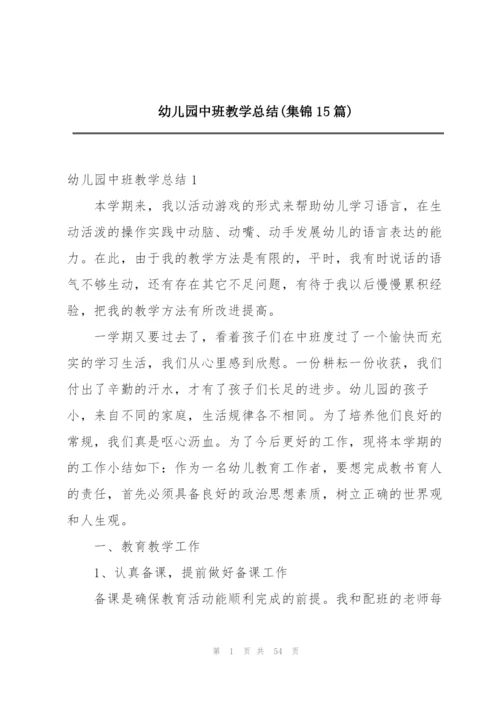 幼儿园中班教学总结(集锦15篇)

幼儿园中班教学总结1

本学期来，我以活动游戏的形式来帮助幼儿学习语言，在生动活泼的操作实践中动脑、动嘴、动手发展幼儿的语言表达的能力。在此，由于我的教学方法是有限的，平时，我有时说话的语气不够生动，还有存在其它不足问题，有待于我以后慢慢累积经验，把我的教学方法有所改进提高。

一学期又要过去了，看着孩子们在中班度过了一个愉快而充实的学习生活，我们从心里感到欣慰。一份耕耘一份收获，我们付出了辛勤的汗水，才有了孩子们长足的进步。幼儿园的孩子小，来自不同的家庭，生活规律各不相同。为了培养他们良好的常规，我们真是呕心沥血。为了今后更好的工作，现将本学期的的工作小结如下：作为一名幼儿教育工作者，要想完成教书育人的责任，首先必须具备良好的政治思想素质，树立正确的世界观和人生观。

一、教育教学工作

1、认真备课，提前做好备课工作

备课是确保教育活动能顺利完成的前提。我和配班的老师每

第 1 页 共 54 页